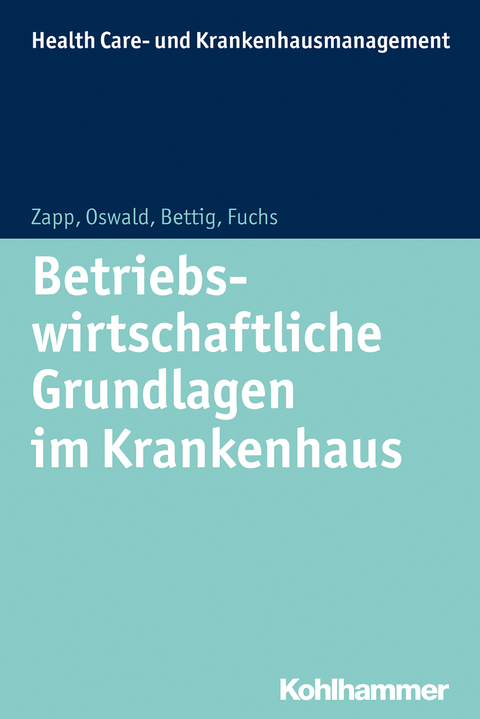 Health Care- und Krankenhausmanagement

Zapp, Oswald, Bettig, Fuchs

Betriebswirtschaftliche Grundlagen im Krankenhaus

Kohlhammer